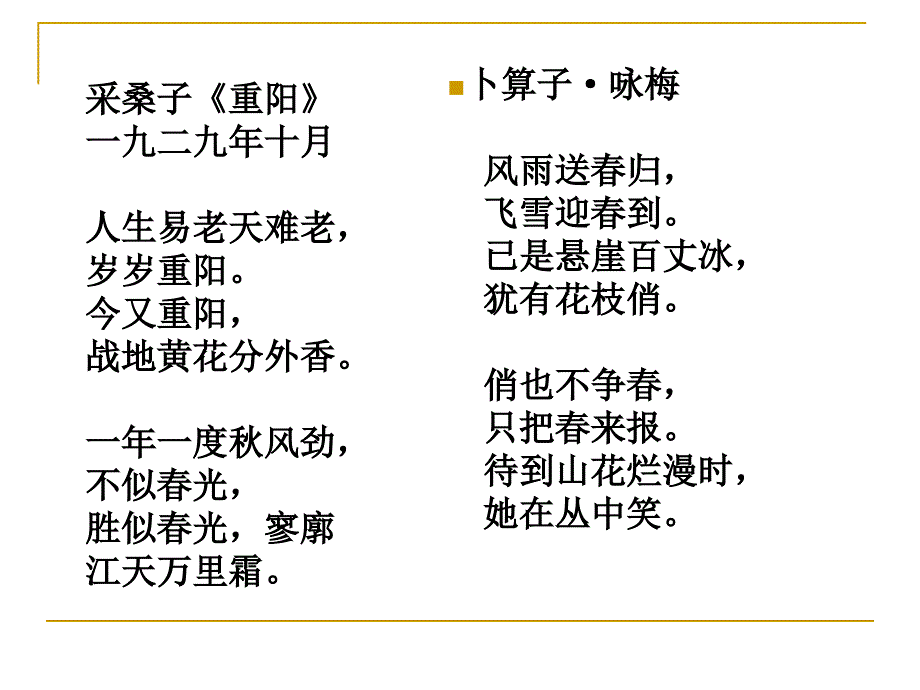 采桑子《重阳》
一九二九年十月

人生易老天难老，
岁岁重阳。
今又重阳，
战地黄花分外香。

一年一度秋风劲，
不似春光，
胜似春光，寥廓
江天万里霜。

卜算子·咏梅

风雨送春归，
飞雪迎春到。
已是悬崖百丈冰，
犹有花枝俏。

俏也不争春，
只把春来报。
待到山花烂漫时，
她在丛中笑。